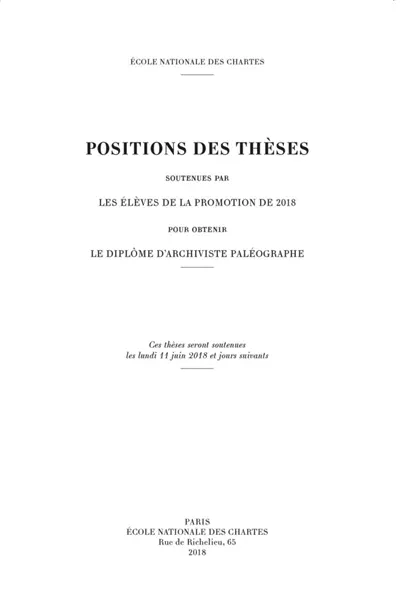 ÉCOLE NATIONALE DES CHARTES

POSITIONS DES THÈSES

SOUTENUES PAR

LES ÉLÈVES DE LA PROMOTION DE 2018

POUR OBTENIR

LE DIPLÔME D'ARCHIVISTE PALÉOGRAPHE

Ces thèses seront soutenues
les lundi 11 juin 2018 et jours suivants

PARIS
ÉCOLE NATIONALE DES CHARTES
Rue de Richelieu, 65
2018